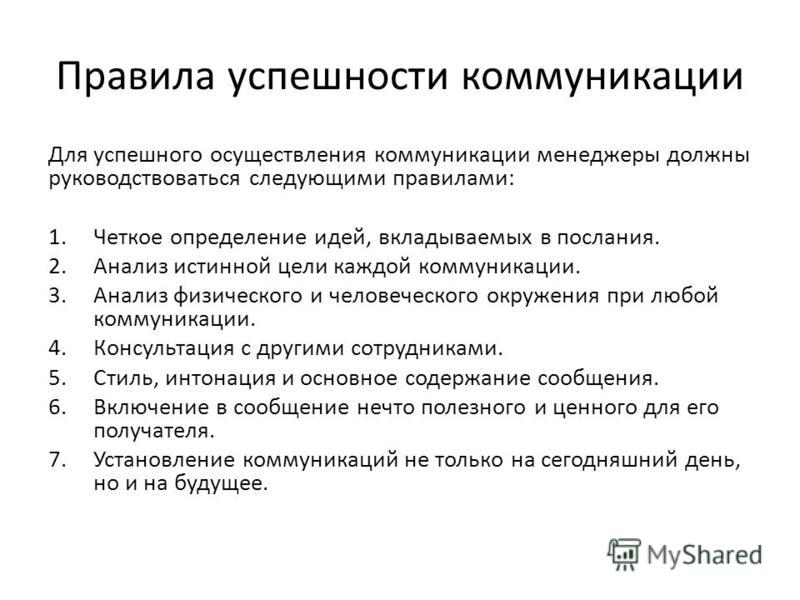 Правила успешности коммуникации

Для успешного осуществления коммуникации менеджеры должны руководствоваться следующими правилами:

1. Четкое определение идей, вкладываемых в послания.
2. Анализ истинной цели каждой коммуникации.
3. Анализ физического и человеческого окружения при любой коммуникации.
4. Консультация с другими сотрудниками.
5. Стиль, интонация и основное содержание сообщения.
6. Включение в сообщение нечто полезного и ценного для его получателя.
7. Установление коммуникаций не только на сегодняшний день, но и на будущее.

MyShared